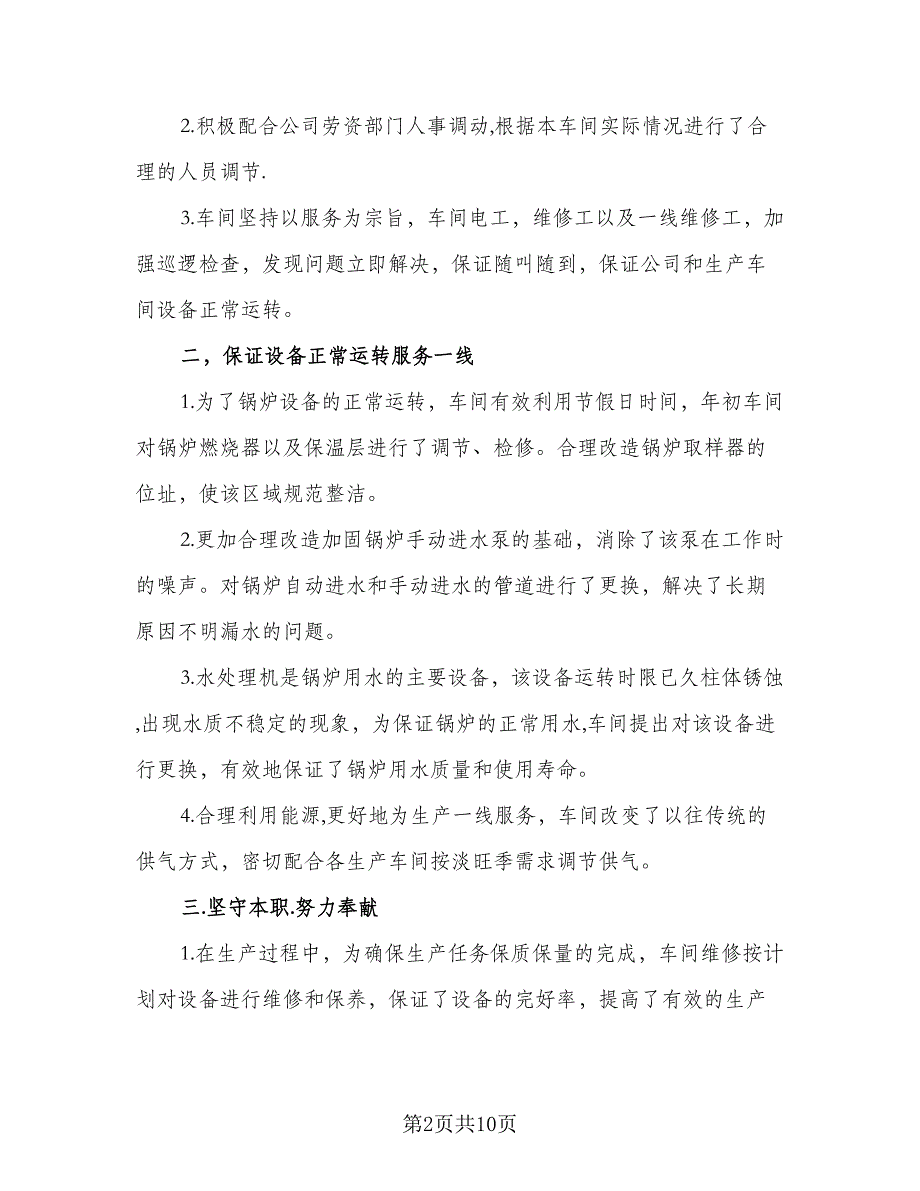 2.积极配合公司劳资部门人事调动,根据本车间实际情况进行了合理的人员调节.

3.车间坚持以服务为宗旨，车间电工，维修工以及一线维修工，加强巡逻检查，发现问题立即解决，保证随叫随到，保证公司和生产车间设备正常运转。

二，保证设备正常运转服务一线

1.为了锅炉设备的正常运转，车间有效利用节假日时间，年初车间对锅炉燃烧器以及保温层进行了调节、检修。合理改造锅炉取样器的位址，使该区域规范整洁。

2.更加合理改造加固锅炉手动进水泵的基础，消除了该泵在工作时的噪声。对锅炉自动进水和手动进水的管道进行了更换，解决了长期原因不明漏水的问题。

3.水处理机是锅炉用水的主要设备，该设备运转时限已久柱体锈蚀,出现水质不稳定的现象，为保证锅炉的正常用水,车间提出对该设备进行更换，有效地保证了锅炉用水质量和使用寿命。

4.合理利用能源,更好地为生产一线服务，车间改变了以往传统的供气方式，密切配合各生产车间按淡旺季需求调节供气。

三.坚守本职.努力奉献

1.在生产过程中，为确保生产任务保质保量的完成，车间维修按计划对设备进行维修和保养，保证了设备的完好率，提高了有效的生产

第2页共10页